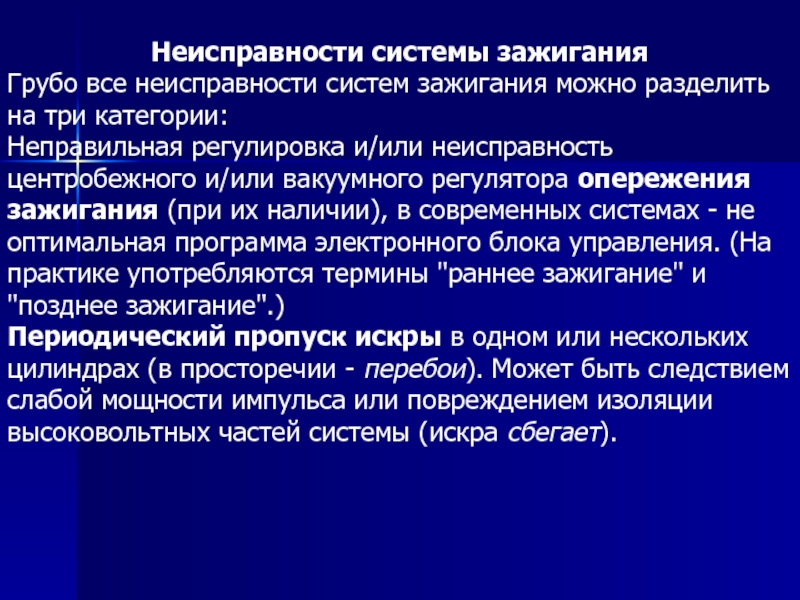 Неисправности системы зажигания
Грубо все неисправности систем зажигания можно разделить на три категории:
Неправильная регулировка и/или неисправность центробежного и/или вакуумного регулятора опережения зажигания (при их наличии), в современных системах - не оптимальная программа электронного блока управления. (На практике употребляются термины "раннее зажигание" и "позднее зажигание".)
Периодический пропуск искры в одном или нескольких цилиндрах (в просторечии - перебои). Может быть следствием слабой мощности импульса или повреждением изоляции высоковольтных частей системы (искра сбегает).